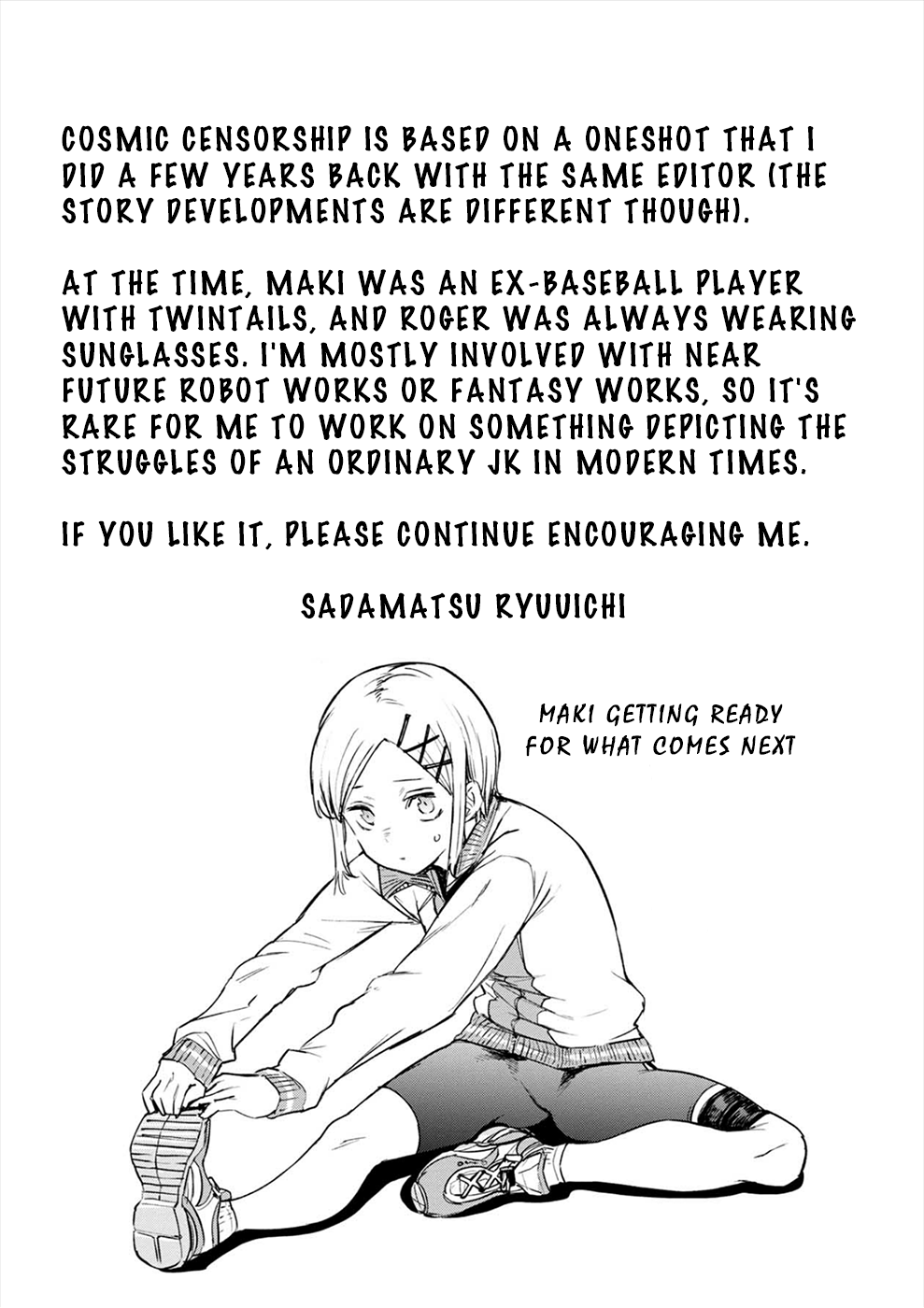 COSMIC CENSORSHIP IS BASED ON A ONESHOT THAT I DID A FEW YEARS BACK WITH THE SAME EDITOR (THE STORY DEVELOPMENTS ARE DIFFERENT THOUGH).

AT THE TIME, MAKI WAS AN EX-BASEBALL PLAYER WITH TWINTAILS, AND ROGER WAS ALWAYS WEARING SUNGLASSES. I'M MOSTLY INVOLVED WITH NEAR FUTURE ROBOT WORKS OR FANTASY WORKS, SO IT'S RARE FOR ME TO WORK ON SOMETHING DEPICTING THE STRUGGLES OF AN ORDINARY JK IN MODERN TIMES.

IF YOU LIKE IT, PLEASE CONTINUE ENCOURAGING ME.

SADAMATSU RYUUICHI

MAKI GETTING READY
FOR WHAT COMES NEXT